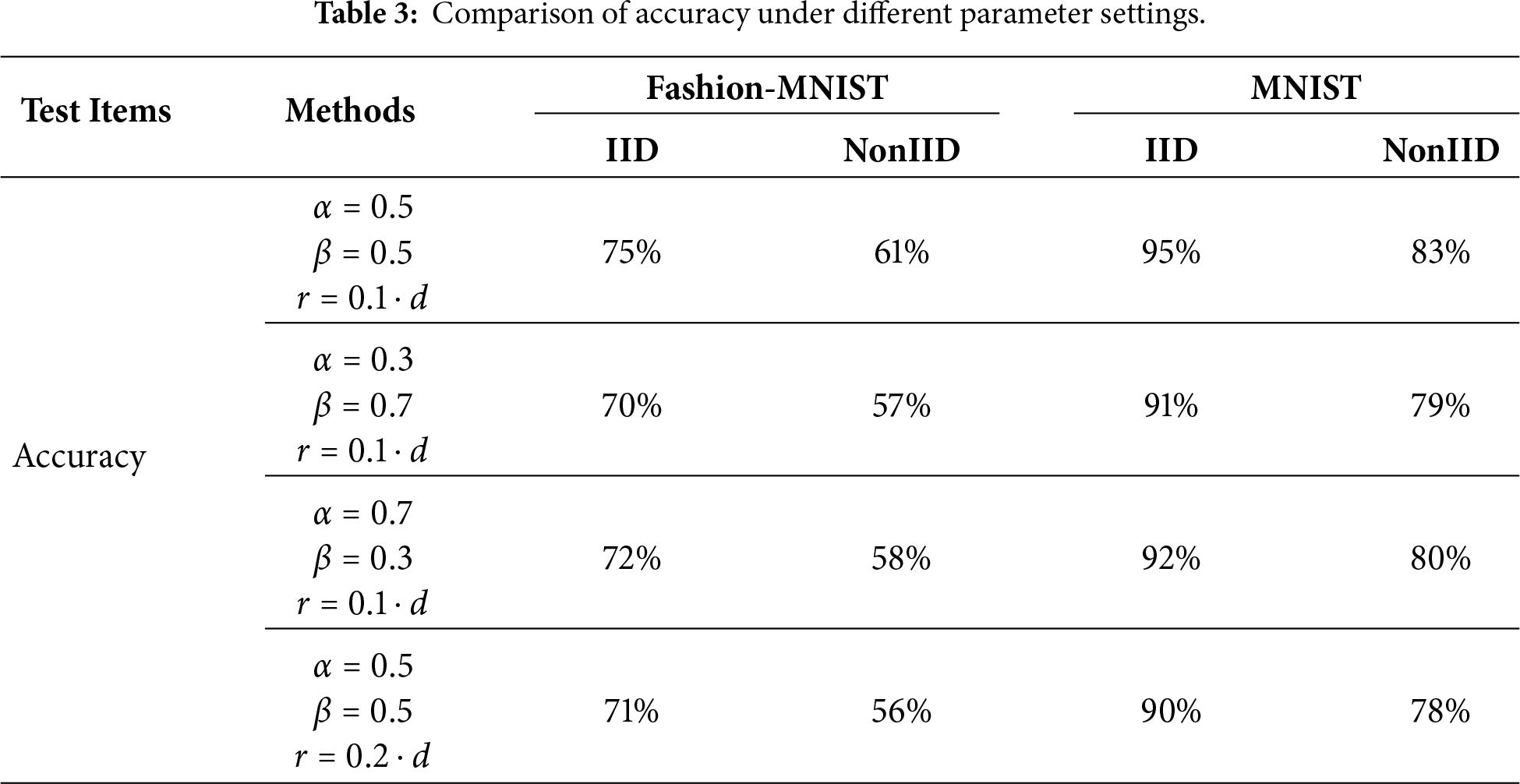 **Table 3:** Comparison of accuracy under different parameter settings.

| Test Items | Methods | Fashion-MNIST IID | Fashion-MNIST NonIID | MNIST IID | MNIST NonIID |
|---|---|---|---|---|---|
| Accuracy | $\alpha = 0.5$ $\beta = 0.5$ $r = 0.1 \cdot d$ | 75% | 61% | 95% | 83% |
| | $\alpha = 0.3$ $\beta = 0.7$ $r = 0.1 \cdot d$ | 70% | 57% | 91% | 79% |
| | $\alpha = 0.7$ $\beta = 0.3$ $r = 0.1 \cdot d$ | 72% | 58% | 92% | 80% |
| | $\alpha = 0.5$ $\beta = 0.5$ $r = 0.2 \cdot d$ | 71% | 56% | 90% | 78% |